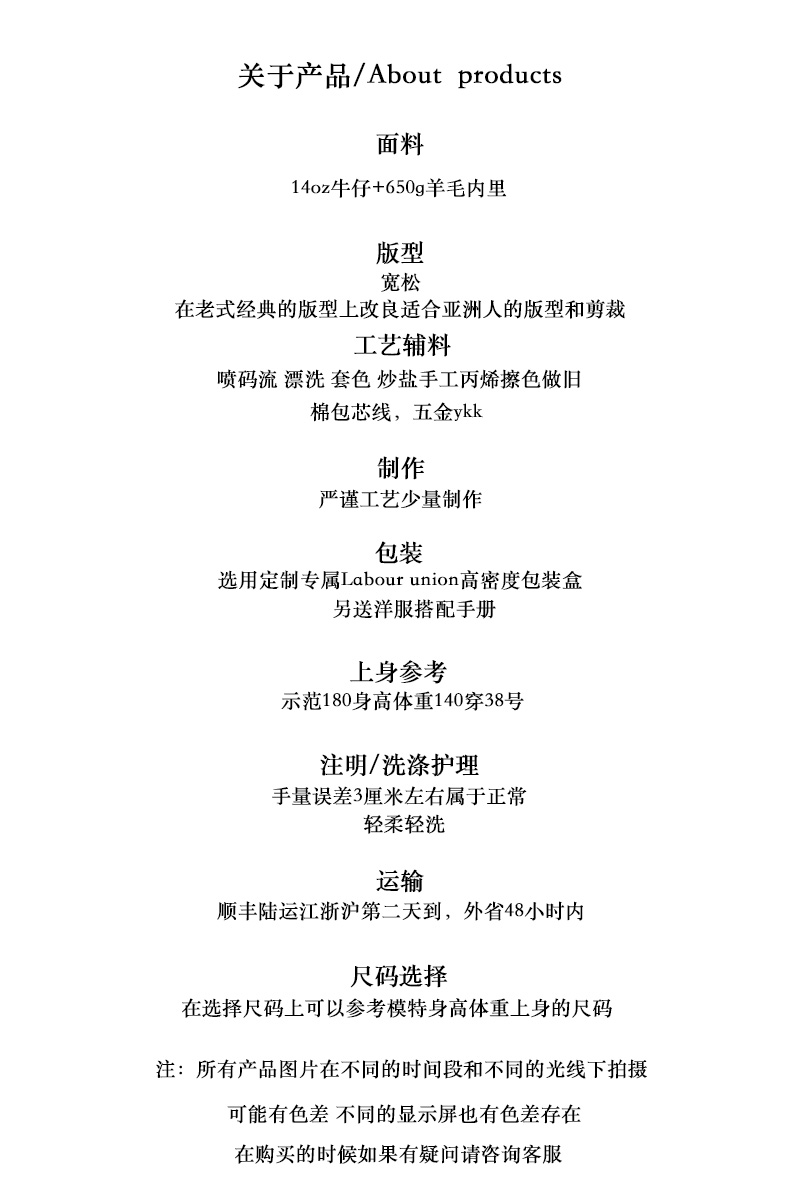 关于产品/About products

面料

14oz牛仔+650g羊毛内里

版型

宽松

在老式经典的版型上改良适合亚洲人的版型和剪裁

工艺辅料

喷码流 漂洗 套色 炒盐手工丙烯擦色做旧

棉包芯线，五金ykk

制作

严谨工艺少量制作

包装

选用定制专属Labour union高密度包装盒

另送洋服搭配手册

上身参考

示范180身高体重140穿38号

注明/洗涤护理

手量误差3厘米左右属于正常

轻柔轻洗

运输

顺丰陆运江浙沪第二天到，外省48小时内

尺码选择

在选择尺码上可以参考模特身高体重上身的尺码

注：所有产品图片在不同的时间段和不同的光线下拍摄

可能有色差 不同的显示屏也有色差存在

在购买的时候如果有疑问请咨询客服